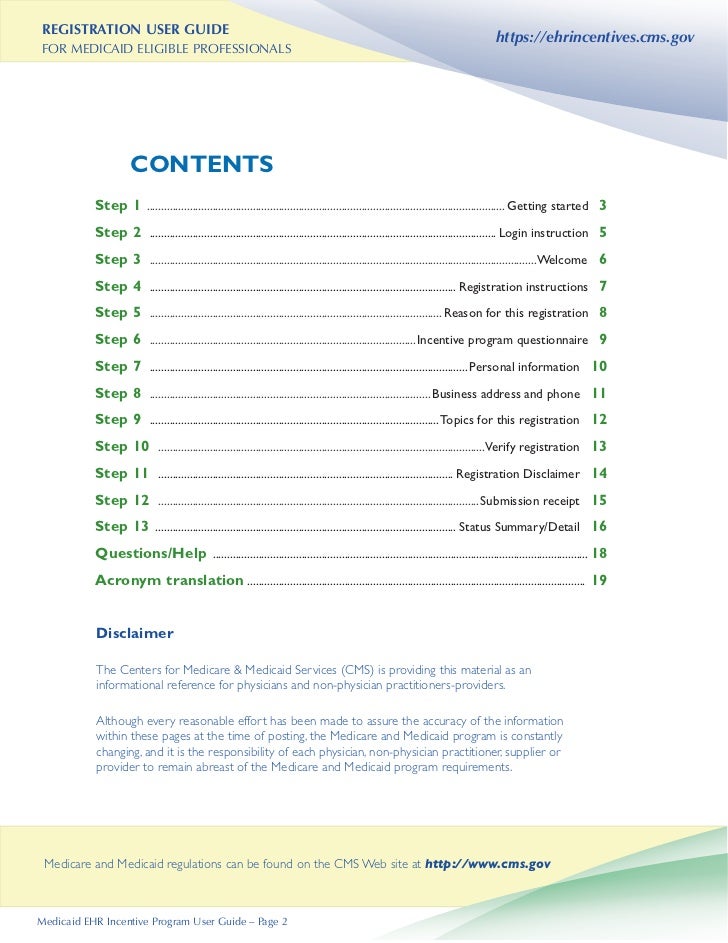 REGISTRATION USER GUIDE
FOR MEDICAID ELIGIBLE PROFESSIONALS

https://ehrincentives.cms.gov

CONTENTS

Step 1 ........ Getting started 3
Step 2 ........ Login instruction 5
Step 3 ........ Welcome 6
Step 4 ........ Registration instructions 7
Step 5 ........ Reason for this registration 8
Step 6 ........ Incentive program questionnaire 9
Step 7 ........ Personal information 10
Step 8 ........ Business address and phone 11
Step 9 ........ Topics for this registration 12
Step 10 ........ Verify registration 13
Step 11 ........ Registration Disclaimer 14
Step 12 ........ Submission receipt 15
Step 13 ........ Status Summary/Detail 16
Questions/Help ........ 18
Acronym translation ........ 19

Disclaimer

The Centers for Medicare & Medicaid Services (CMS) is providing this material as an informational reference for physicians and non-physician practitioners-providers.

Although every reasonable effort has been made to assure the accuracy of the information within these pages at the time of posting, the Medicare and Medicaid program is constantly changing, and it is the responsibility of each physician, non-physician practitioner, supplier or provider to remain abreast of the Medicare and Medicaid program requirements.

Medicare and Medicaid regulations can be found on the CMS Web site at http://www.cms.gov

Medicaid EHR Incentive Program User Guide – Page 2